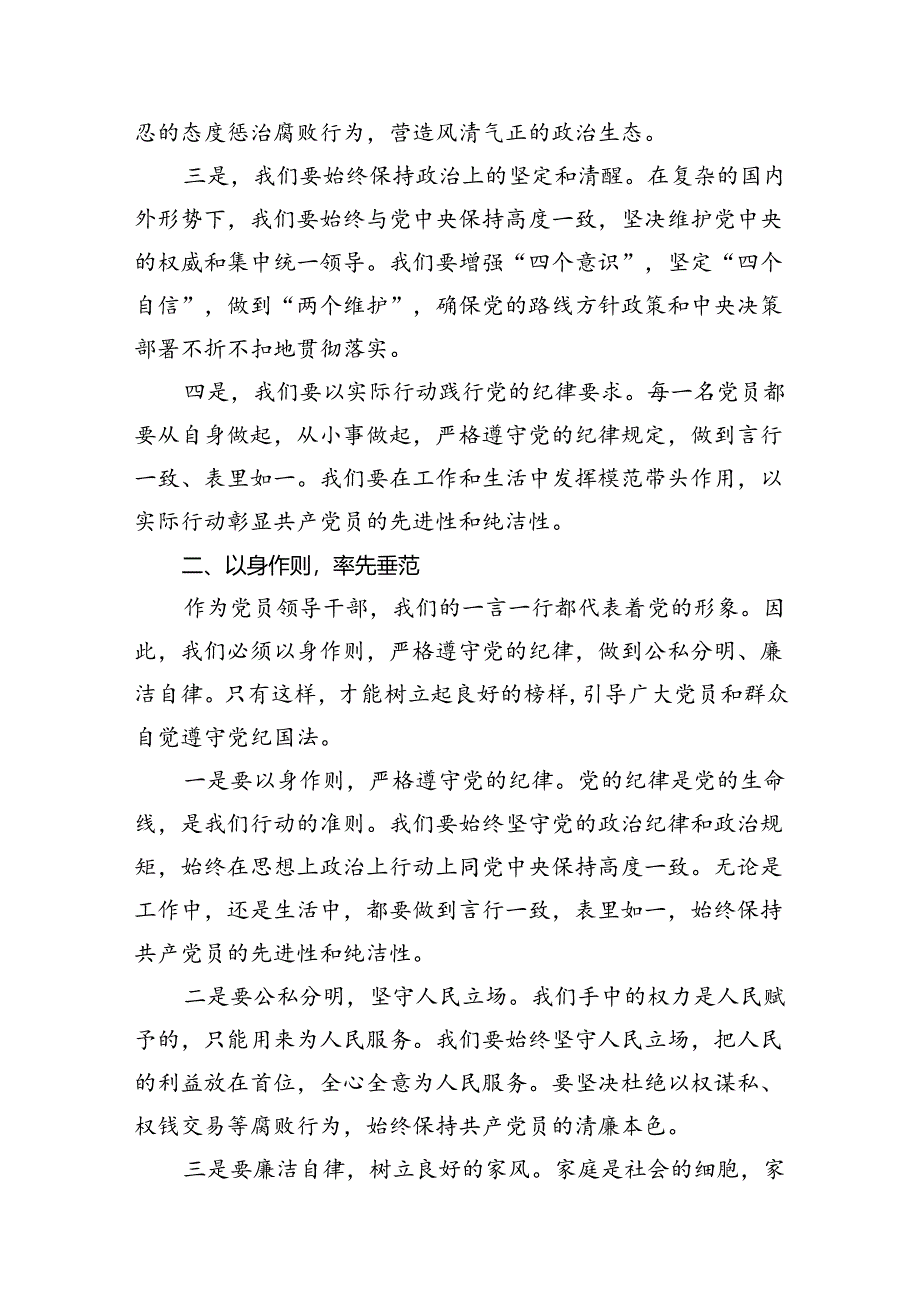 忍的态度惩治腐败行为，营造风清气正的政治生态。

三是，我们要始终保持政治上的坚定和清醒。在复杂的国内外形势下，我们要始终与党中央保持高度一致，坚决维护党中央的权威和集中统一领导。我们要增强“四个意识”，坚定“四个自信”，做到“两个维护”，确保党的路线方针政策和中央决策部署不折不扣地贯彻落实。

四是，我们要以实际行动践行党的纪律要求。每一名党员都要从自身做起，从小事做起，严格遵守党的纪律规定，做到言行一致、表里如一。我们要在工作和生活中发挥模范带头作用，以实际行动彰显共产党员的先进性和纯洁性。

二、以身作则，率先垂范

作为党员领导干部，我们的一言一行都代表着党的形象。因此，我们必须以身作则，严格遵守党的纪律，做到公私分明、廉洁自律。只有这样，才能树立起良好的榜样，引导广大党员和群众自觉遵守党纪国法。

一是要以身作则，严格遵守党的纪律。党的纪律是党的生命线，是我们行动的准则。我们要始终坚守党的政治纪律和政治规矩，始终在思想上政治上行动上同党中央保持高度一致。无论是工作中，还是生活中，都要做到言行一致，表里如一，始终保持共产党员的先进性和纯洁性。

二是要公私分明，坚守人民立场。我们手中的权力是人民赋予的，只能用来为人民服务。我们要始终坚守人民立场，把人民的利益放在首位，全心全意为人民服务。要坚决杜绝以权谋私、权钱交易等腐败行为，始终保持共产党员的清廉本色。

三是要廉洁自律，树立良好的家风。家庭是社会的细胞，家